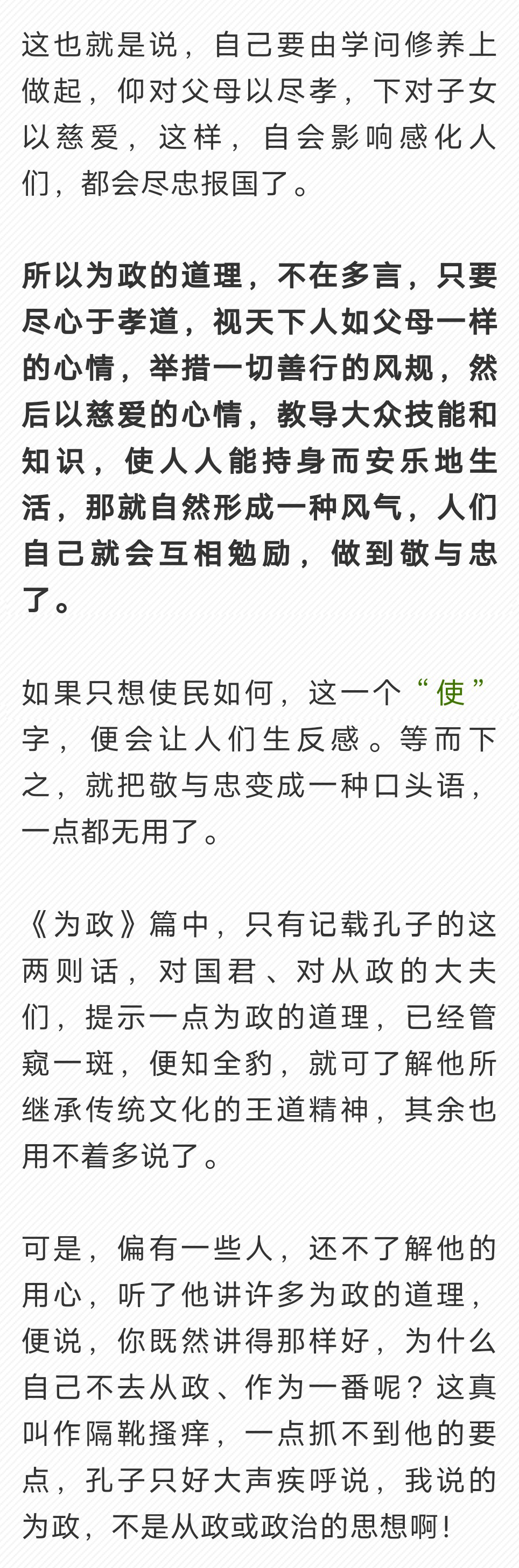 这也就是说，自己要由学问修养上做起，仰对父母以尽孝，下对子女以慈爱，这样，自会影响感化人们，都会尽忠报国了。

所以为政的道理，不在多言，只要尽心于孝道，视天下人如父母一样的心情，举措一切善行的风规，然后以慈爱的心情，教导大众技能和知识，使人人能持身而安乐地生活，那就自然形成一种风气，人们自己就会互相勉励，做到敬与忠了。

如果只想使民如何，这一个“使”字，便会让人们生反感。等而下之，就把敬与忠变成一种口头语，一点都无用了。

《为政》篇中，只有记载孔子的这两则话，对国君、对从政的大夫们，提示一点为政的道理，已经管窥一斑，便知全豹，就可了解他所继承传统文化的王道精神，其余也用不着多说了。

可是，偏有一些人，还不了解他的用心，听了他讲许多为政的道理，便说，你既然讲得那样好，为什么自己不去从政、作为一番呢？这真叫作隔靴搔痒，一点抓不到他的要点，孔子只好大声疾呼说，我说的为政，不是从政或政治的思想啊！